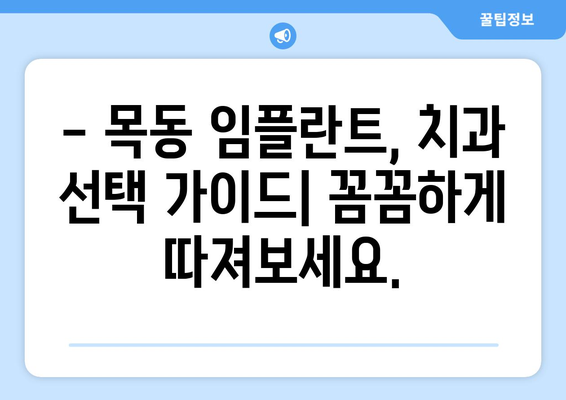 꿀팁정보

– 목동 임플란트, 치과 선택 가이드| 꼼꼼하게 따져보세요.